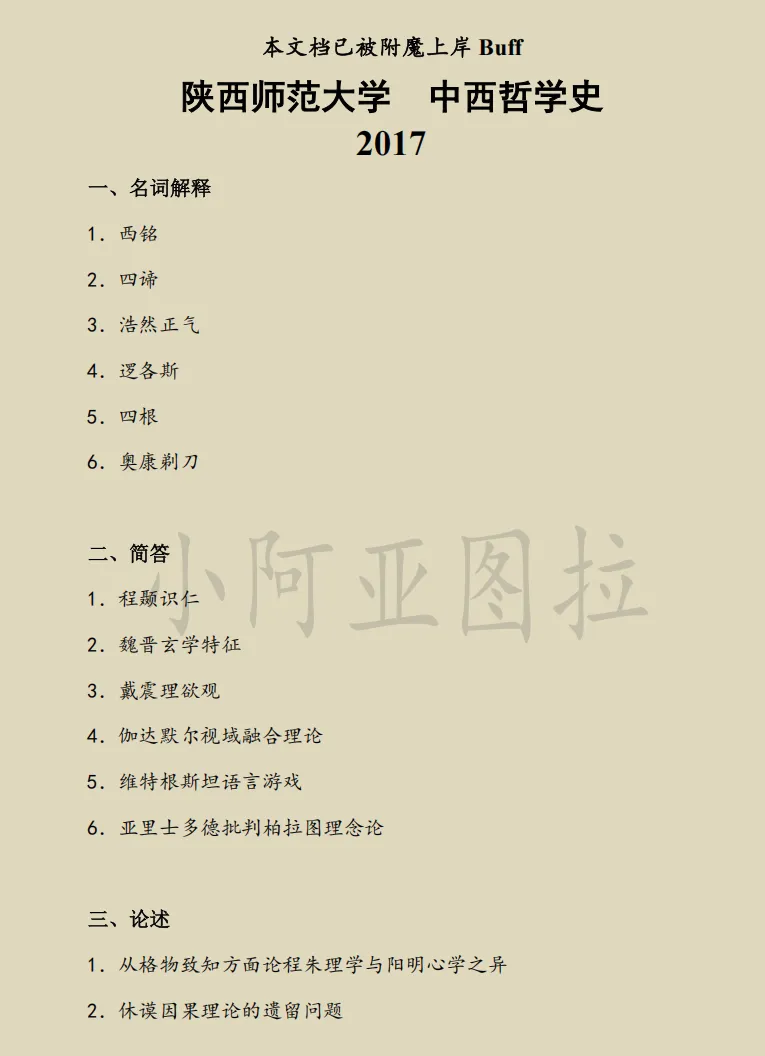 本文档已被附魔上岸Buff

陕西师范大学 中西哲学史
2017

一、名词解释

1.西铭

2.四谛

3.浩然正气

4.逻各斯

5.四根

6.奥康剃刀

二、简答

1.程颢识仁

2.魏晋玄学特征

3.戴震理欲观

4.伽达默尔视域融合理论

5.维特根斯坦语言游戏

6.亚里士多德批判柏拉图理念论

三、论述

1.从格物致知方面论程朱理学与阳明心学之异

2.休谟因果理论的遗留问题

小阿亚图拉